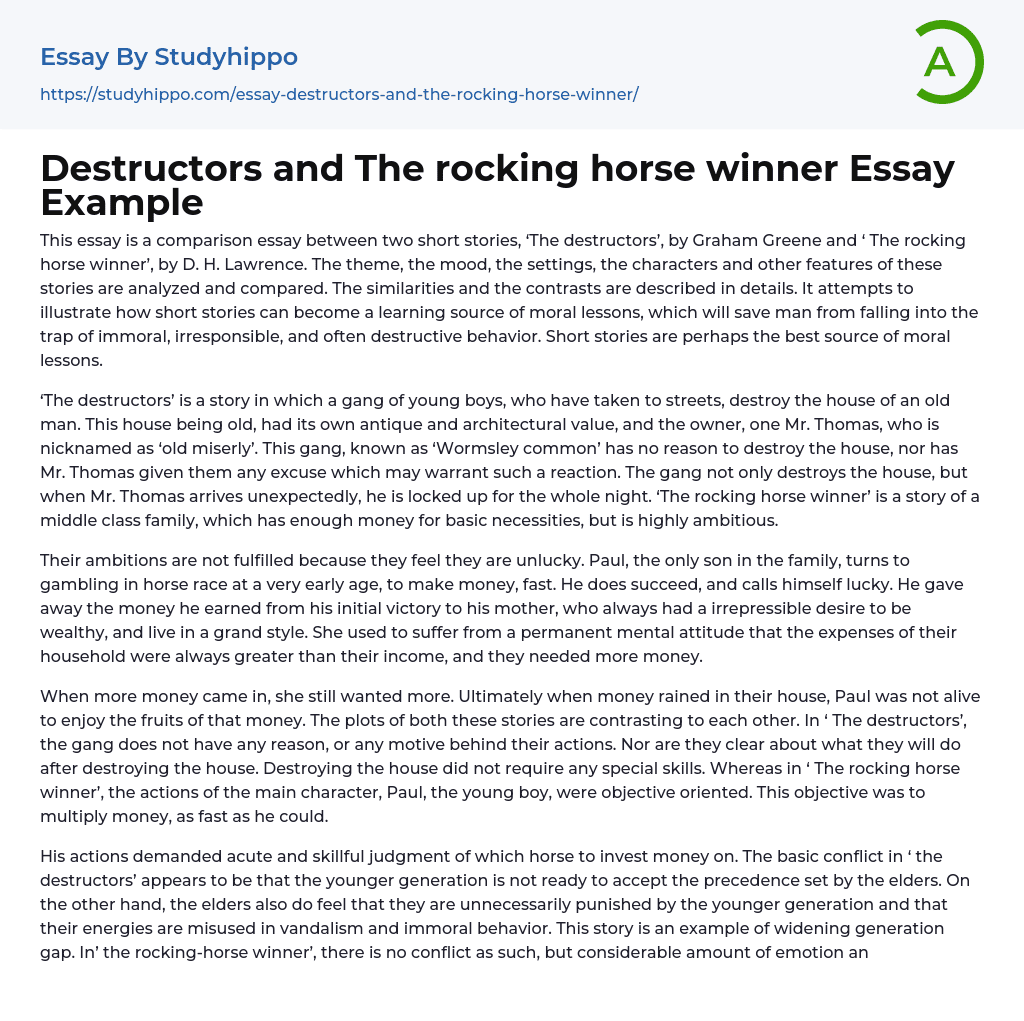 Essay By Studyhippo
https://studyhippo.com/essay-destructors-and-the-rocking-horse-winner/

A

Destructors and The rocking horse winner Essay Example

This essay is a comparison essay between two short stories, ‘The destructors’, by Graham Greene and ‘ The rocking horse winner’, by D. H. Lawrence. The theme, the mood, the settings, the characters and other features of these stories are analyzed and compared. The similarities and the contrasts are described in details. It attempts to illustrate how short stories can become a learning source of moral lessons, which will save man from falling into the trap of immoral, irresponsible, and often destructive behavior. Short stories are perhaps the best source of moral lessons.

‘The destructors’ is a story in which a gang of young boys, who have taken to streets, destroy the house of an old man. This house being old, had its own antique and architectural value, and the owner, one Mr. Thomas, who is nicknamed as ‘old miserly’. This gang, known as ‘Wormsley common’ has no reason to destroy the house, nor has Mr. Thomas given them any excuse which may warrant such a reaction. The gang not only destroys the house, but when Mr. Thomas arrives unexpectedly, he is locked up for the whole night. ‘The rocking horse winner’ is a story of a middle class family, which has enough money for basic necessities, but is highly ambitious.

Their ambitions are not fulfilled because they feel they are unlucky. Paul, the only son in the family, turns to gambling in horse race at a very early age, to make money, fast. He does succeed, and calls himself lucky. He gave away the money he earned from his initial victory to his mother, who always had a irrepressible desire to be wealthy, and live in a grand style. She used to suffer from a permanent mental attitude that the expenses of their household were always greater than their income, and they needed more money.

When more money came in, she still wanted more. Ultimately when money rained in their house, Paul was not alive to enjoy the fruits of that money. The plots of both these stories are contrasting to each other. In ‘ The destructors’, the gang does not have any reason, or any motive behind their actions. Nor are they clear about what they will do after destroying the house. Destroying the house did not require any special skills. Whereas in ‘ The rocking horse winner’, the actions of the main character, Paul, the young boy, were objective oriented. This objective was to multiply money, as fast as he could.

His actions demanded acute and skillful judgment of which horse to invest money on. The basic conflict in ‘ the destructors’ appears to be that the younger generation is not ready to accept the precedence set by the elders. On the other hand, the elders also do feel that they are unnecessarily punished by the younger generation and that their energies are misused in vandalism and immoral behavior. This story is an example of widening generation gap. In’ the rocking-horse winner’, there is no conflict as such, but considerable amount of emotion an